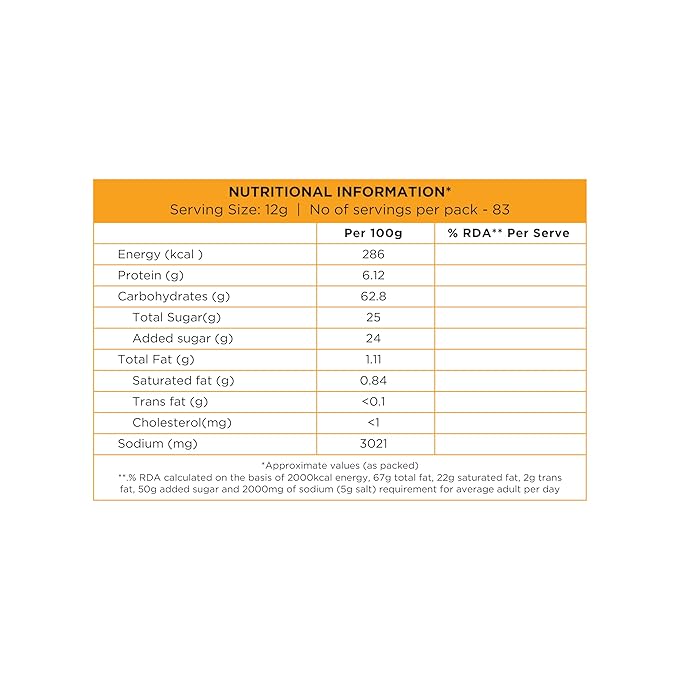 NUTRITIONAL INFORMATION*
Serving Size: 12g | No of servings per pack - 83

| | Per 100g | % RDA** Per Serve |
|---|---|---|
| Energy (kcal ) | 286 | |
| Protein (g) | 6.12 | |
| Carbohydrates (g) | 62.8 | |
| Total Sugar(g) | 25 | |
| Added sugar (g) | 24 | |
| Total Fat (g) | 1.11 | |
| Saturated fat (g) | 0.84 | |
| Trans fat (g) | <0.1 | |
| Cholesterol(mg) | <1 | |
| Sodium (mg) | 3021 | |

*Approximate values (as packed)
**.% RDA calculated on the basis of 2000kcal energy, 67g total fat, 22g saturated fat, 2g trans fat, 50g added sugar and 2000mg of sodium (5g salt) requirement for average adult per day